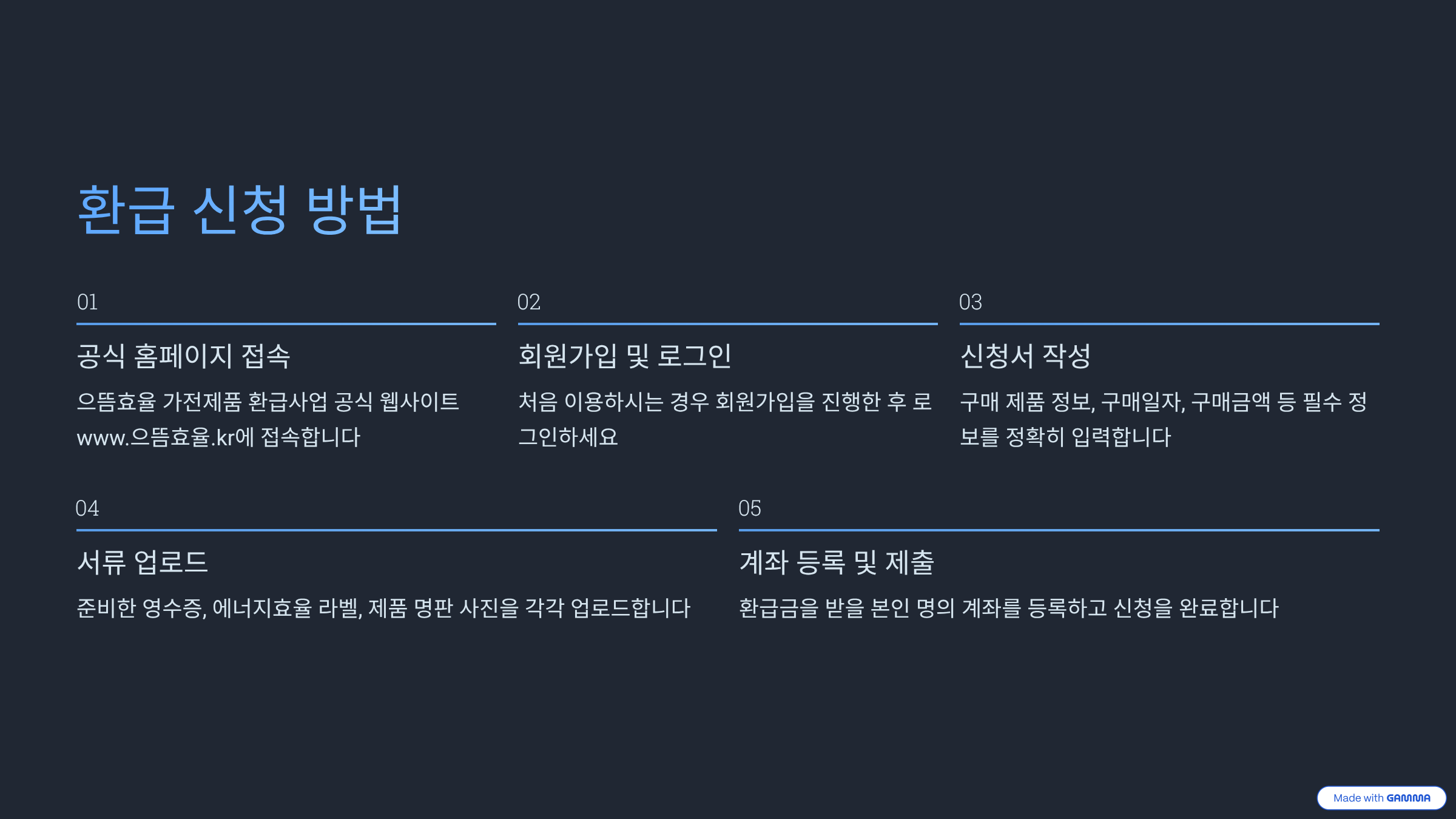 환급 신청 방법

01

공식 홈페이지 접속

으뜸효율 가전제품 환급사업 공식 웹사이트 www.으뜸효율.kr에 접속합니다

02

회원가입 및 로그인

처음 이용하시는 경우 회원가입을 진행한 후 로그인하세요

03

신청서 작성

구매 제품 정보, 구매일자, 구매금액 등 필수 정보를 정확히 입력합니다

04

서류 업로드

준비한 영수증, 에너지효율 라벨, 제품 명판 사진을 각각 업로드합니다

05

계좌 등록 및 제출

환급금을 받을 본인 명의 계좌를 등록하고 신청을 완료합니다

Made with GAMMA